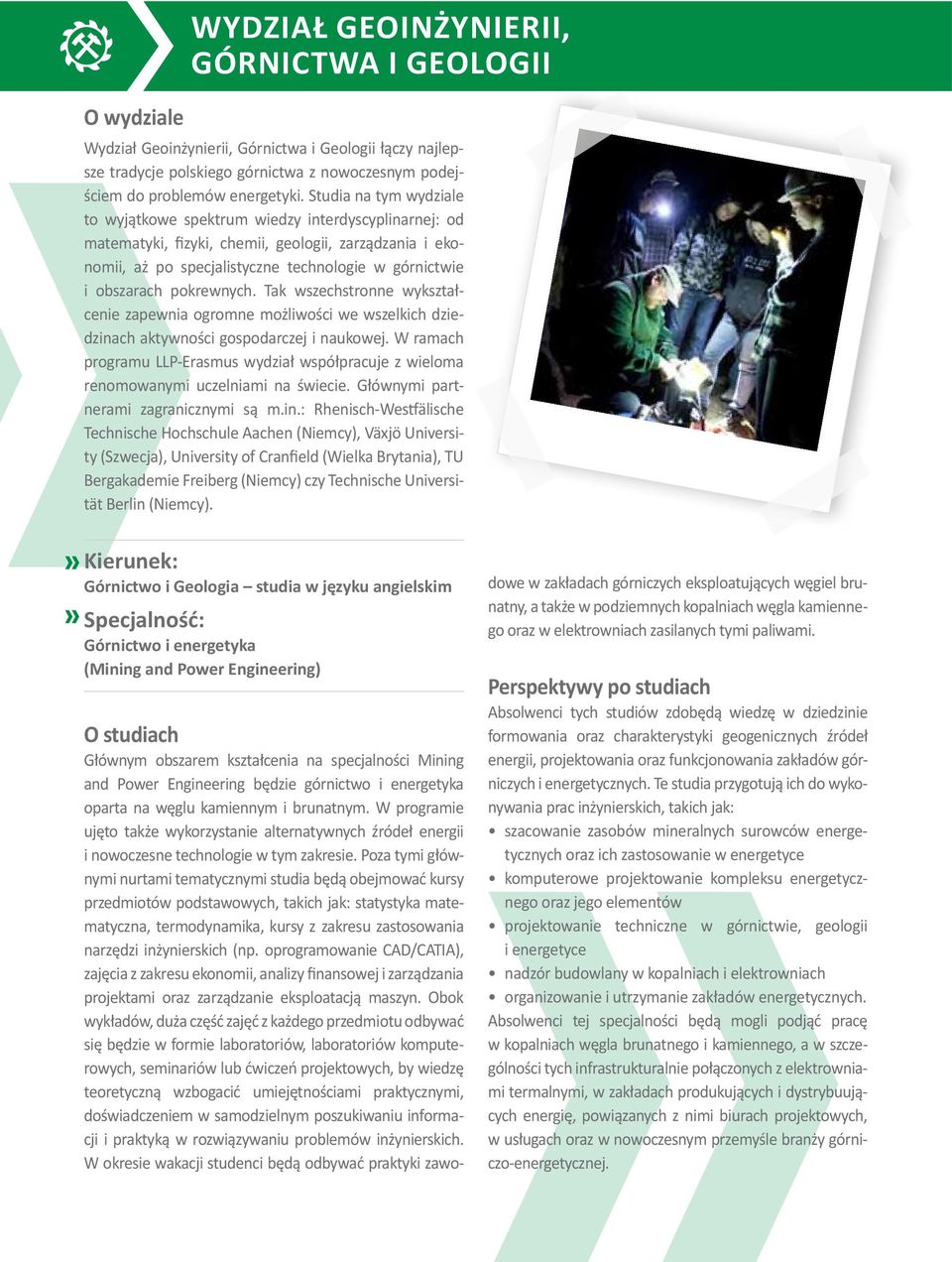 WYDZIAŁ GEOINŻYNIERII, GÓRNICTWA I GEOLOGII

O wydziale

Wydział Geoinżynierii, Górnictwa i Geologii łączy najlepsze tradycje polskiego górnictwa z nowoczesnym podejściem do problemów energetyki. Studia na tym wydziale to wyjątkowe spektrum wiedzy interdyscyplinarnej: od matematyki, fizyki, chemii, geologii, zarządzania i ekonomii, aż po specjalistyczne technologie w górnictwie i obszarach pokrewnych. Tak wszechstronne wykształcenie zapewnia ogromne możliwości we wszelkich dziedzinach aktywności gospodarczej i naukowej. W ramach programu LLP-Erasmus wydział współpracuje z wieloma renomowanymi uczelniami na świecie. Głównymi partnerami zagranicznymi są m.in.: Rhenisch-Westfälische Technische Hochschule Aachen (Niemcy), Växjö University (Szwecja), University of Cranfield (Wielka Brytania), TU Bergakademie Freiberg (Niemcy) czy Technische Universität Berlin (Niemcy).

» Kierunek:
Górnictwo i Geologia – studia w języku angielskim

» Specjalność:
Górnictwo i energetyka
(Mining and Power Engineering)

O studiach

Głównym obszarem kształcenia na specjalności Mining and Power Engineering będzie górnictwo i energetyka oparta na węglu kamiennym i brunatnym. W programie ujęto także wykorzystanie alternatywnych źródeł energii i nowoczesne technologie w tym zakresie. Poza tymi głównymi nurtami tematycznymi studia będą obejmować kursy przedmiotów podstawowych, takich jak: statystyka matematyczna, termodynamika, kursy z zakresu zastosowania narzędzi inżynierskich (np. oprogramowanie CAD/CATIA), zajęcia z zakresu ekonomii, analizy finansowej i zarządzania projektami oraz zarządzanie eksploatacją maszyn. Obok wykładów, duża część zajęć z każdego przedmiotu odbywać się będzie w formie laboratoriów, laboratoriów komputerowych, seminariów lub ćwiczeń projektowych, by wiedzę teoretyczną wzbogacić umiejętnościami praktycznymi, doświadczeniem w samodzielnym poszukiwaniu informacji i praktyką w rozwiązywaniu problemów inżynierskich. W okresie wakacji studenci będą odbywać praktyki zawodowe w zakładach górniczych eksploatujących węgiel brunatny, a także w podziemnych kopalniach węgla kamiennego oraz w elektrowniach zasilanych tymi paliwami.

Perspektywy po studiach

Absolwenci tych studiów zdobędą wiedzę w dziedzinie formowania oraz charakterystyki geogenicznych źródeł energii, projektowania oraz funkcjonowania zakładów górniczych i energetycznych. Te studia przygotują ich do wykonywania prac inżynierskich, takich jak:
• szacowanie zasobów mineralnych surowców energetycznych oraz ich zastosowanie w energetyce
• komputerowe projektowanie kompleksu energetycznego oraz jego elementów
• projektowanie techniczne w górnictwie, geologii i energetyce
• nadzór budowlany w kopalniach i elektrowniach
• organizowanie i utrzymanie zakładów energetycznych.
Absolwenci tej specjalności będą mogli podjąć pracę w kopalniach węgla brunatnego i kamiennego, a w szczególności tych infrastrukturalnie połączonych z elektrowniami termalnymi, w zakładach produkujących i dystrybuujących energię, powiązanych z nimi biurach projektowych, w usługach oraz w nowoczesnym przemyśle branży górniczo-energetycznej.